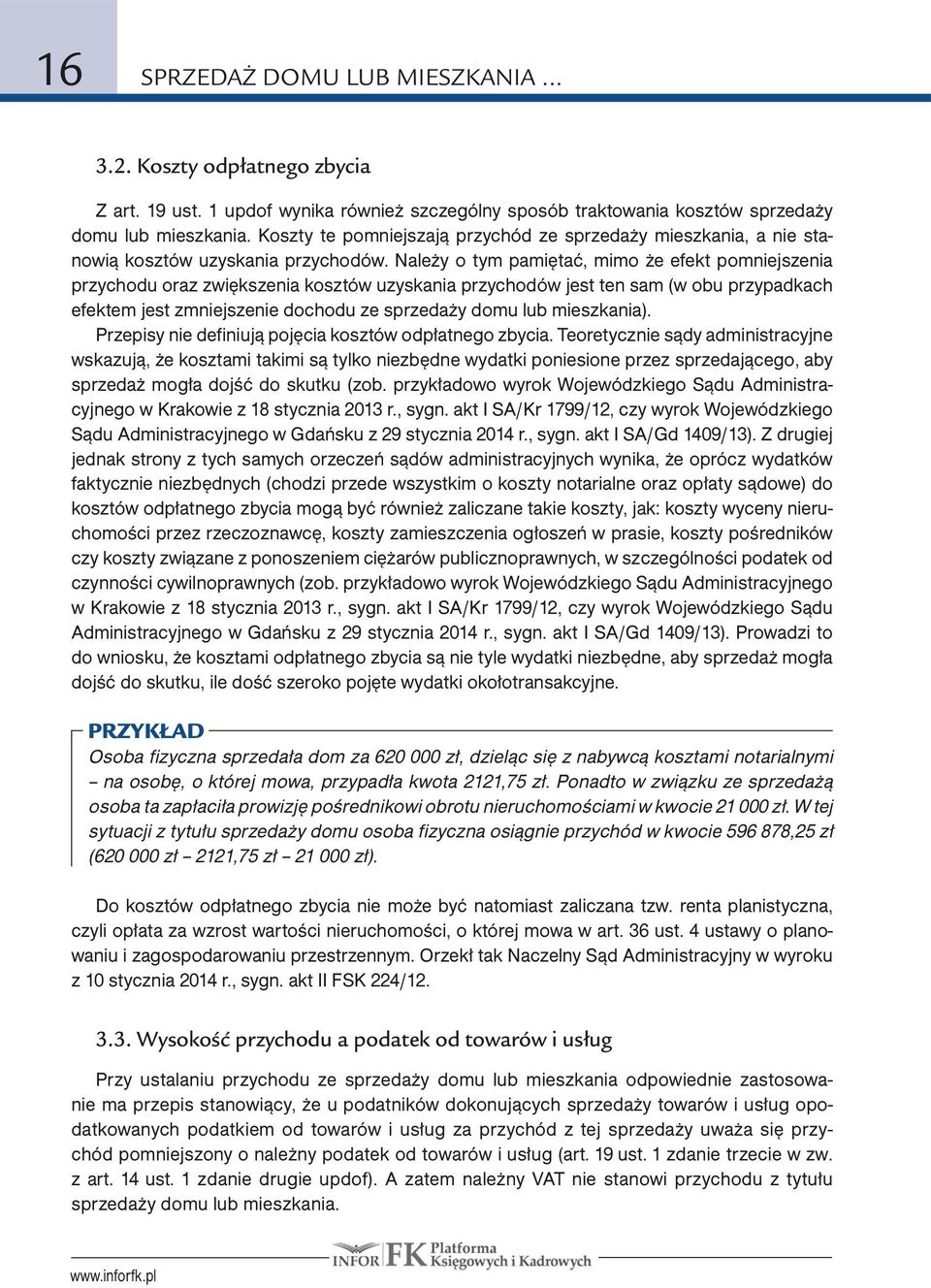 16 SPRZEDAŻ DOMU LUB MIESZKANIA ...

3.2. Koszty odpłatnego zbycia

Z art. 19 ust. 1 updof wynika również szczególny sposób traktowania kosztów sprzedaży domu lub mieszkania. Koszty te pomniejszają przychód ze sprzedaży mieszkania, a nie stanowią kosztów uzyskania przychodów. Należy o tym pamiętać, mimo że efekt pomniejszenia przychodu oraz zwiększenia kosztów uzyskania przychodów jest ten sam (w obu przypadkach efektem jest zmniejszenie dochodu ze sprzedaży domu lub mieszkania).

Przepisy nie definiują pojęcia kosztów odpłatnego zbycia. Teoretycznie sądy administracyjne wskazują, że kosztami takimi są tylko niezbędne wydatki poniesione przez sprzedającego, aby sprzedaż mogła dojść do skutku (zob. przykładowo wyrok Wojewódzkiego Sądu Administracyjnego w Krakowie z 18 stycznia 2013 r., sygn. akt I SA/Kr 1799/12, czy wyrok Wojewódzkiego Sądu Administracyjnego w Gdańsku z 29 stycznia 2014 r., sygn. akt I SA/Gd 1409/13). Z drugiej jednak strony z tych samych orzeczeń sądów administracyjnych wynika, że oprócz wydatków faktycznie niezbędnych (chodzi przede wszystkim o koszty notarialne oraz opłaty sądowe) do kosztów odpłatnego zbycia mogą być również zaliczane takie koszty, jak: koszty wyceny nieruchomości przez rzeczoznawcę, koszty zamieszczenia ogłoszeń w prasie, koszty pośredników czy koszty związane z ponoszeniem ciężarów publicznoprawnych, w szczególności podatek od czynności cywilnoprawnych (zob. przykładowo wyrok Wojewódzkiego Sądu Administracyjnego w Krakowie z 18 stycznia 2013 r., sygn. akt I SA/Kr 1799/12, czy wyrok Wojewódzkiego Sądu Administracyjnego w Gdańsku z 29 stycznia 2014 r., sygn. akt I SA/Gd 1409/13). Prowadzi to do wniosku, że kosztami odpłatnego zbycia są nie tyle wydatki niezbędne, aby sprzedaż mogła dojść do skutku, ile dość szeroko pojęte wydatki okołotransakcyjne.

PRZYKŁAD
Osoba fizyczna sprzedała dom za 620 000 zł, dzieląc się z nabywcą kosztami notarialnymi – na osobę, o której mowa, przypadła kwota 2121,75 zł. Ponadto w związku ze sprzedażą osoba ta zapłaciła prowizję pośrednikowi obrotu nieruchomościami w kwocie 21 000 zł. W tej sytuacji z tytułu sprzedaży domu osoba fizyczna osiągnie przychód w kwocie 596 878,25 zł (620 000 zł – 2121,75 zł – 21 000 zł).

Do kosztów odpłatnego zbycia nie może być natomiast zaliczana tzw. renta planistyczna, czyli opłata za wzrost wartości nieruchomości, o której mowa w art. 36 ust. 4 ustawy o planowaniu i zagospodarowaniu przestrzennym. Orzekł tak Naczelny Sąd Administracyjny w wyroku z 10 stycznia 2014 r., sygn. akt II FSK 224/12.

3.3. Wysokość przychodu a podatek od towarów i usług

Przy ustalaniu przychodu ze sprzedaży domu lub mieszkania odpowiednie zastosowanie ma przepis stanowiący, że u podatników dokonujących sprzedaży towarów i usług opodatkowanych podatkiem od towarów i usług za przychód z tej sprzedaży uważa się przychód pomniejszony o należny podatek od towarów i usług (art. 19 ust. 1 zdanie trzecie w zw. z art. 14 ust. 1 zdanie drugie updof). A zatem należny VAT nie stanowi przychodu z tytułu sprzedaży domu lub mieszkania.

www.inforfk.pl INFOR FK Platforma Księgowych i Kadrowych